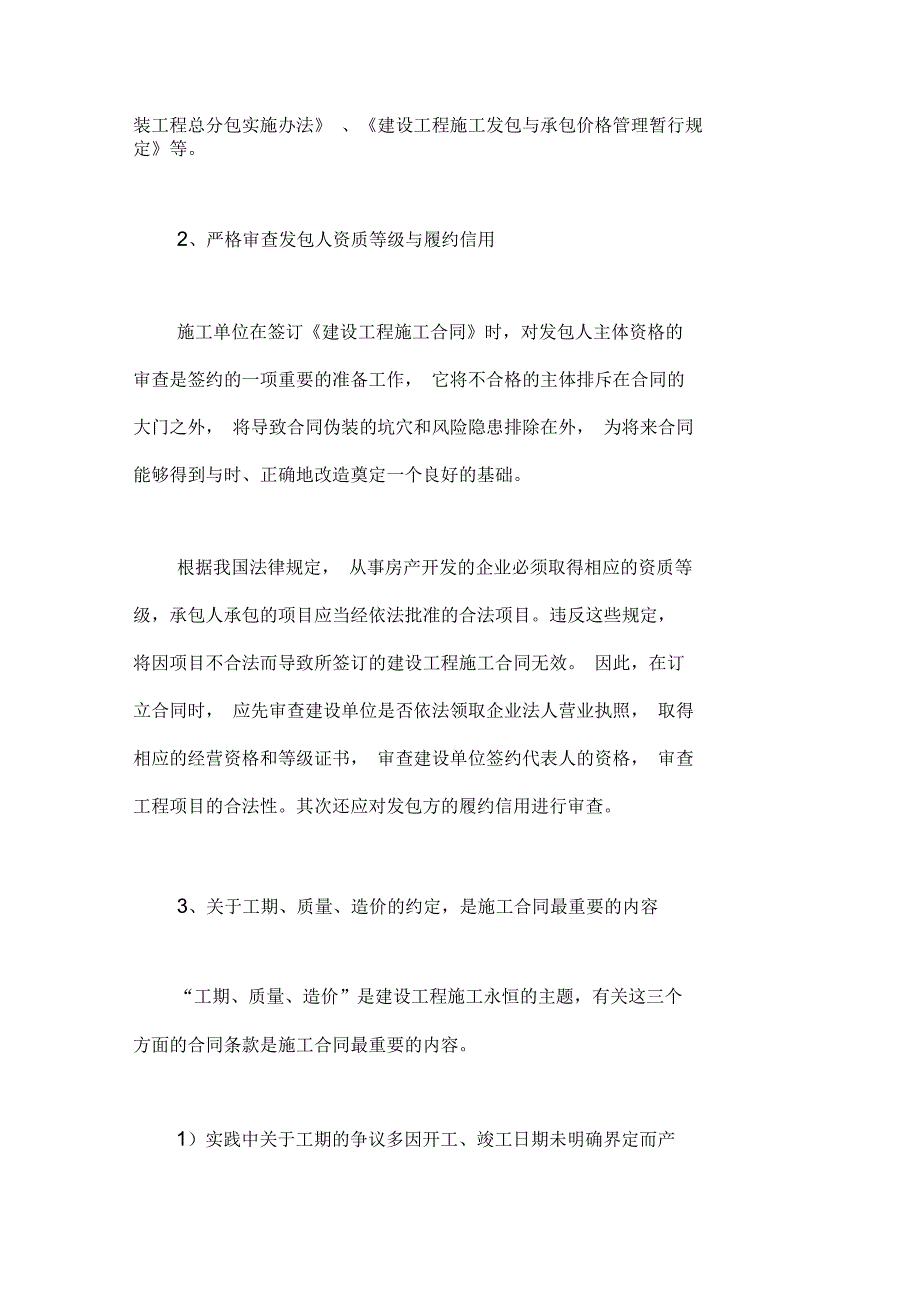 装工程总分包实施办法》、《建设工程施工发包与承包价格管理暂行规定》等。

2、严格审查发包人资质等级与履约信用

施工单位在签订《建设工程施工合同》时，对发包人主体资格的审查是签约的一项重要的准备工作，它将不合格的主体排斥在合同的大门之外，将导致合同伪装的坑穴和风险隐患排除在外，为将来合同能够得到与时、正确地改造奠定一个良好的基础。

根据我国法律规定，从事房产开发的企业必须取得相应的资质等级，承包人承包的项目应当经依法批准的合法项目。违反这些规定，将因项目不合法而导致所签订的建设工程施工合同无效。因此，在订立合同时，应先审查建设单位是否依法领取企业法人营业执照，取得相应的经营资格和等级证书，审查建设单位签约代表人的资格，审查工程项目的合法性。其次还应对发包方的履约信用进行审查。

3、关于工期、质量、造价的约定，是施工合同最重要的内容

“工期、质量、造价”是建设工程施工永恒的主题，有关这三个方面的合同条款是施工合同最重要的内容。

1）实践中关于工期的争议多因开工、竣工日期未明确界定而产